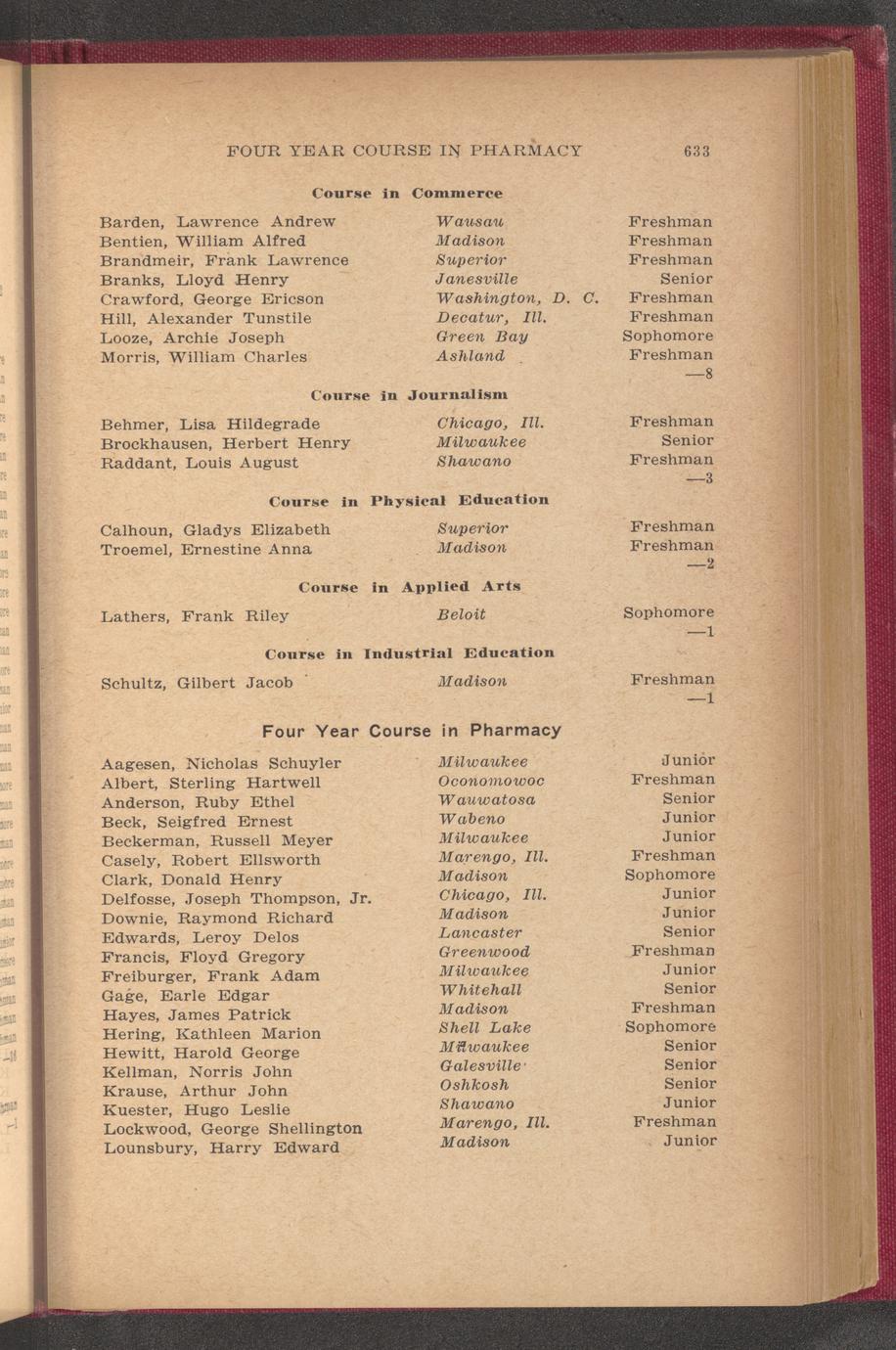 FOUR YEAR COURSE IN PHARMACY 633

Course in Commerce

| | | |
|---|---|---|
| Barden, Lawrence Andrew | Wausau | Freshman |
| Bentien, William Alfred | Madison | Freshman |
| Brandmeir, Frank Lawrence | Superior | Freshman |
| Branks, Lloyd Henry | Janesville | Senior |
| Crawford, George Ericson | Washington, D. C. | Freshman |
| Hill, Alexander Tunstile | Decatur, Ill. | Freshman |
| Looze, Archie Joseph | Green Bay | Sophomore |
| Morris, William Charles | Ashland | Freshman |

—8

Course in Journalism

| | | |
|---|---|---|
| Behmer, Lisa Hildegrade | Chicago, Ill. | Freshman |
| Brockhausen, Herbert Henry | Milwaukee | Senior |
| Raddant, Louis August | Shawano | Freshman |

—3

Course in Physical Education

| | | |
|---|---|---|
| Calhoun, Gladys Elizabeth | Superior | Freshman |
| Troemel, Ernestine Anna | Madison | Freshman |

—2

Course in Applied Arts

| | | |
|---|---|---|
| Lathers, Frank Riley | Beloit | Sophomore |

—1

Course in Industrial Education

| | | |
|---|---|---|
| Schultz, Gilbert Jacob | Madison | Freshman |

—1

Four Year Course in Pharmacy

| | | |
|---|---|---|
| Aagesen, Nicholas Schuyler | Milwaukee | Junior |
| Albert, Sterling Hartwell | Oconomowoc | Freshman |
| Anderson, Ruby Ethel | Wauwatosa | Senior |
| Beck, Seigfred Ernest | Wabeno | Junior |
| Beckerman, Russell Meyer | Milwaukee | Junior |
| Casely, Robert Ellsworth | Marengo, Ill. | Freshman |
| Clark, Donald Henry | Madison | Sophomore |
| Delfosse, Joseph Thompson, Jr. | Chicago, Ill. | Junior |
| Downie, Raymond Richard | Madison | Junior |
| Edwards, Leroy Delos | Lancaster | Senior |
| Francis, Floyd Gregory | Greenwood | Freshman |
| Freiburger, Frank Adam | Milwaukee | Junior |
| Gage, Earle Edgar | Whitehall | Senior |
| Hayes, James Patrick | Madison | Freshman |
| Hering, Kathleen Marion | Shell Lake | Sophomore |
| Hewitt, Harold George | Milwaukee | Senior |
| Kellman, Norris John | Galesville | Senior |
| Krause, Arthur John | Oshkosh | Senior |
| Kuester, Hugo Leslie | Shawano | Junior |
| Lockwood, George Shellington | Marengo, Ill. | Freshman |
| Lounsbury, Harry Edward | Madison | Junior |